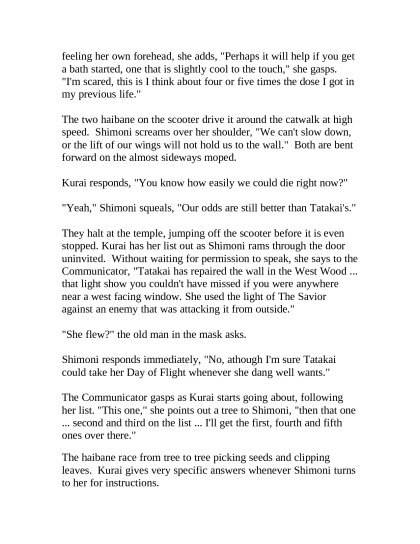 feeling her own forehead, she adds, "Perhaps it will help if you get a bath started, one that is slightly cool to the touch," she gasps. "I'm scared, this is I think about four or five times the dose I got in my previous life."

The two haibane on the scooter drive it around the catwalk at high speed. Shimoni screams over her shoulder, "We can't slow down, or the lift of our wings will not hold us to the wall." Both are bent forward on the almost sideways moped.

Kurai responds, "You know how easily we could die right now?"

"Yeah," Shimoni squeals, "Our odds are still better than Tatakai's."

They halt at the temple, jumping off the scooter before it is even stopped. Kurai has her list out as Shimoni rams through the door uninvited. Without waiting for permission to speak, she says to the Communicator, "Tatakai has repaired the wall in the West Wood ... that light show you couldn't have missed if you were anywhere near a west facing window. She used the light of The Savior against an enemy that was attacking it from outside."

"She flew?" the old man in the mask asks.

Shimoni responds immediately, "No, athough I'm sure Tatakai could take her Day of Flight whenever she dang well wants."

The Communicator gasps as Kurai starts going about, following her list. "This one," she points out a tree to Shimoni, "then that one ... second and third on the list ... I'll get the first, fourth and fifth ones over there."

The haibane race from tree to tree picking seeds and clipping leaves. Kurai gives very specific answers whenever Shimoni turns to her for instructions.